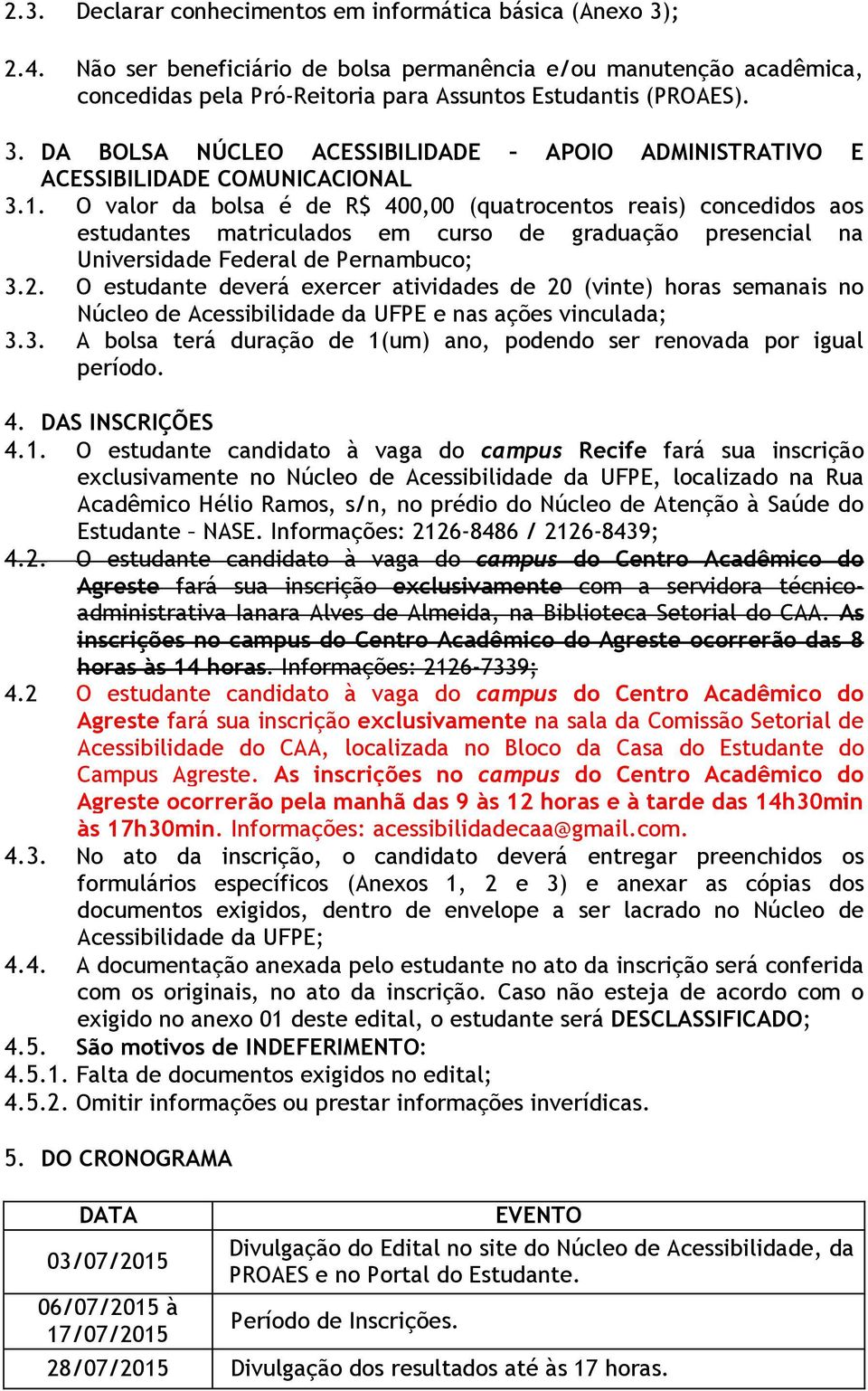 2.3. Declarar conhecimentos em informática básica (Anexo 3);

2.4. Não ser beneficiário de bolsa permanência e/ou manutenção acadêmica, concedidas pela Pró-Reitoria para Assuntos Estudantis (PROAES).

3. DA BOLSA NÚCLEO ACESSIBILIDADE – APOIO ADMINISTRATIVO E ACESSIBILIDADE COMUNICACIONAL
3.1. O valor da bolsa é de R$ 400,00 (quatrocentos reais) concedidos aos estudantes matriculados em curso de graduação presencial na Universidade Federal de Pernambuco;
3.2. O estudante deverá exercer atividades de 20 (vinte) horas semanais no Núcleo de Acessibilidade da UFPE e nas ações vinculada;
3.3. A bolsa terá duração de 1(um) ano, podendo ser renovada por igual período.

4. DAS INSCRIÇÕES
4.1. O estudante candidato à vaga do campus Recife fará sua inscrição exclusivamente no Núcleo de Acessibilidade da UFPE, localizado na Rua Acadêmico Hélio Ramos, s/n, no prédio do Núcleo de Atenção à Saúde do Estudante – NASE. Informações: 2126-8486 / 2126-8439;
4.2. O estudante candidato à vaga do campus do Centro Acadêmico do Agreste fará sua inscrição exclusivamente com a servidora técnico-administrativa Ianara Alves de Almeida, na Biblioteca Setorial do CAA. As inscrições no campus do Centro Acadêmico do Agreste ocorrerão das 8 horas às 14 horas. Informações: 2126-7339;
4.2 O estudante candidato à vaga do campus do Centro Acadêmico do Agreste fará sua inscrição exclusivamente na sala da Comissão Setorial de Acessibilidade do CAA, localizada no Bloco da Casa do Estudante do Campus Agreste. As inscrições no campus do Centro Acadêmico do Agreste ocorrerão pela manhã das 9 às 12 horas e à tarde das 14h30min às 17h30min. Informações: acessibilidadecaa@gmail.com.
4.3. No ato da inscrição, o candidato deverá entregar preenchidos os formulários específicos (Anexos 1, 2 e 3) e anexar as cópias dos documentos exigidos, dentro de envelope a ser lacrado no Núcleo de Acessibilidade da UFPE;
4.4. A documentação anexada pelo estudante no ato da inscrição será conferida com os originais, no ato da inscrição. Caso não esteja de acordo com o exigido no anexo 01 deste edital, o estudante será DESCLASSIFICADO;
4.5. São motivos de INDEFERIMENTO:
4.5.1. Falta de documentos exigidos no edital;
4.5.2. Omitir informações ou prestar informações inverídicas.

5. DO CRONOGRAMA

| DATA | EVENTO |
|---|---|
| 03/07/2015 | Divulgação do Edital no site do Núcleo de Acessibilidade, da PROAES e no Portal do Estudante. |
| 06/07/2015 à 17/07/2015 | Período de Inscrições. |
| 28/07/2015 | Divulgação dos resultados até às 17 horas. |